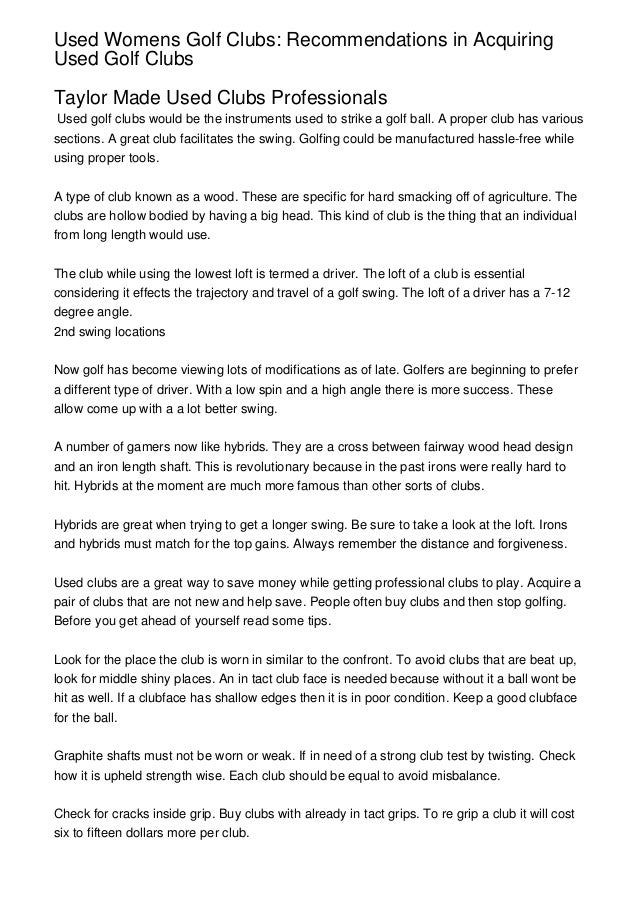 Used Womens Golf Clubs: Recommendations in Acquiring Used Golf Clubs

Taylor Made Used Clubs Professionals

Used golf clubs would be the instruments used to strike a golf ball. A proper club has various sections. A great club facilitates the swing. Golfing could be manufactured hassle-free while using proper tools.

A type of club known as a wood. These are specific for hard smacking off of agriculture. The clubs are hollow bodied by having a big head. This kind of club is the thing that an individual from long length would use.

The club while using the lowest loft is termed a driver. The loft of a club is essential considering it effects the trajectory and travel of a golf swing. The loft of a driver has a 7-12 degree angle.
2nd swing locations

Now golf has become viewing lots of modifications as of late. Golfers are beginning to prefer a different type of driver. With a low spin and a high angle there is more success. These allow come up with a a lot better swing.

A number of gamers now like hybrids. They are a cross between fairway wood head design and an iron length shaft. This is revolutionary because in the past irons were really hard to hit. Hybrids at the moment are much more famous than other sorts of clubs.

Hybrids are great when trying to get a longer swing. Be sure to take a look at the loft. Irons and hybrids must match for the top gains. Always remember the distance and forgiveness.

Used clubs are a great way to save money while getting professional clubs to play. Acquire a pair of clubs that are not new and help save. People often buy clubs and then stop golfing. Before you get ahead of yourself read some tips.

Look for the place the club is worn in similar to the confront. To avoid clubs that are beat up, look for middle shiny places. An in tact club face is needed because without it a ball wont be hit as well. If a clubface has shallow edges then it is in poor condition. Keep a good clubface for the ball.

Graphite shafts must not be worn or weak. If in need of a strong club test by twisting. Check how it is upheld strength wise. Each club should be equal to avoid misbalance.

Check for cracks inside grip. Buy clubs with already in tact grips. To re grip a club it will cost six to fifteen dollars more per club.